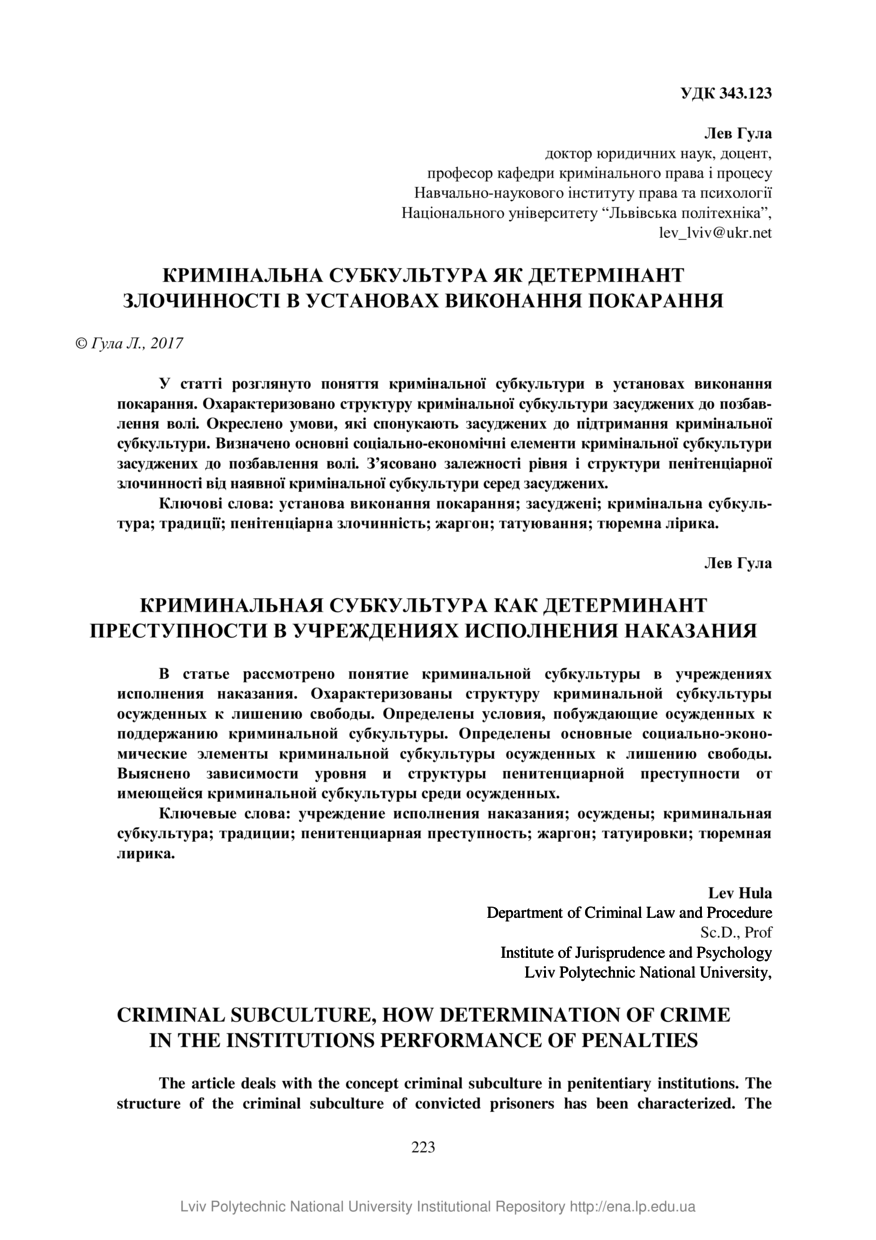 УДК 343.123

Лев Гула
доктор юридичних наук, доцент,
професор кафедри кримінального права і процесу
Навчально-наукового інституту права та психології
Національного університету “Львівська політехніка”,
lev_lviv@ukr.net

КРИМІНАЛЬНА СУБКУЛЬТУРА ЯК ДЕТЕРМІНАНТ ЗЛОЧИННОСТІ В УСТАНОВАХ ВИКОНАННЯ ПОКАРАННЯ

© Гула Л., 2017

У статті розглянуто поняття кримінальної субкультури в установах виконання покарання. Охарактеризовано структуру кримінальної субкультури засуджених до позбавлення волі. Окреслено умови, які спонукають засуджених до підтримання кримінальної субкультури. Визначено основні соціально-економічні елементи кримінальної субкультури засуджених до позбавлення волі. З’ясовано залежності рівня і структури пенітенціарної злочинності від наявної кримінальної субкультури серед засуджених.

Ключові слова: установа виконання покарання; засуджені; кримінальна субкультура; традиції; пенітенціарна злочинність; жаргон; татуювання; тюремна лірика.

Лев Гула

КРИМИНАЛЬНАЯ СУБКУЛЬТУРА КАК ДЕТЕРМИНАНТ ПРЕСТУПНОСТИ В УЧРЕЖДЕНИЯХ ИСПОЛНЕНИЯ НАКАЗАНИЯ

В статье рассмотрено понятие криминальной субкультуры в учреждениях исполнения наказания. Охарактеризованы структуру криминальной субкультуры осужденных к лишению свободы. Определены условия, побуждающие осужденных к поддержанию криминальной субкультуры. Определены основные социально-экономические элементы криминальной субкультуры осужденных к лишению свободы. Выяснено зависимости уровня и структуры пенитенциарной преступности от имеющейся криминальной субкультуры среди осужденных.

Ключевые слова: учреждение исполнения наказания; осуждены; криминальная субкультура; традиции; пенитенциарная преступность; жаргон; татуировки; тюремная лирика.

Lev Hula
Department of Criminal Law and Procedure
Sc.D., Prof
Institute of Jurisprudence and Psychology
Lviv Polytechnic National University,

CRIMINAL SUBCULTURE, HOW DETERMINATION OF CRIME IN THE INSTITUTIONS PERFORMANCE OF PENALTIES

The article deals with the concept criminal subculture in penitentiary institutions. The structure of the criminal subculture of convicted prisoners has been characterized. The

223

Lviv Polytechnic National University Institutional Repository http://ena.lp.edu.ua